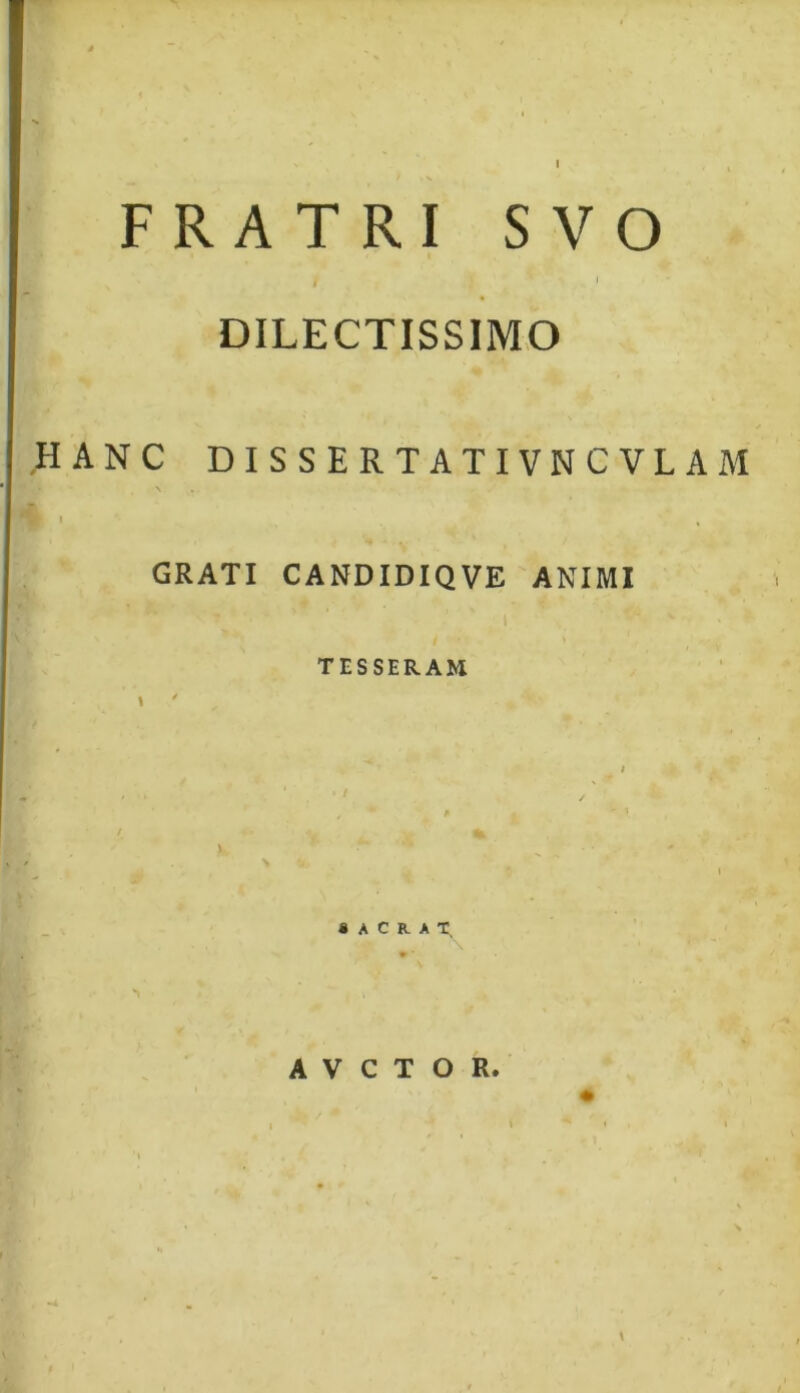 FRATRI SVO

DILECTISSIMO

HANC DISSERTATIVNCVLAM

GRATI CANDIDIQVE ANIMI

TESSERAM

SACRAT

AVCTOR.